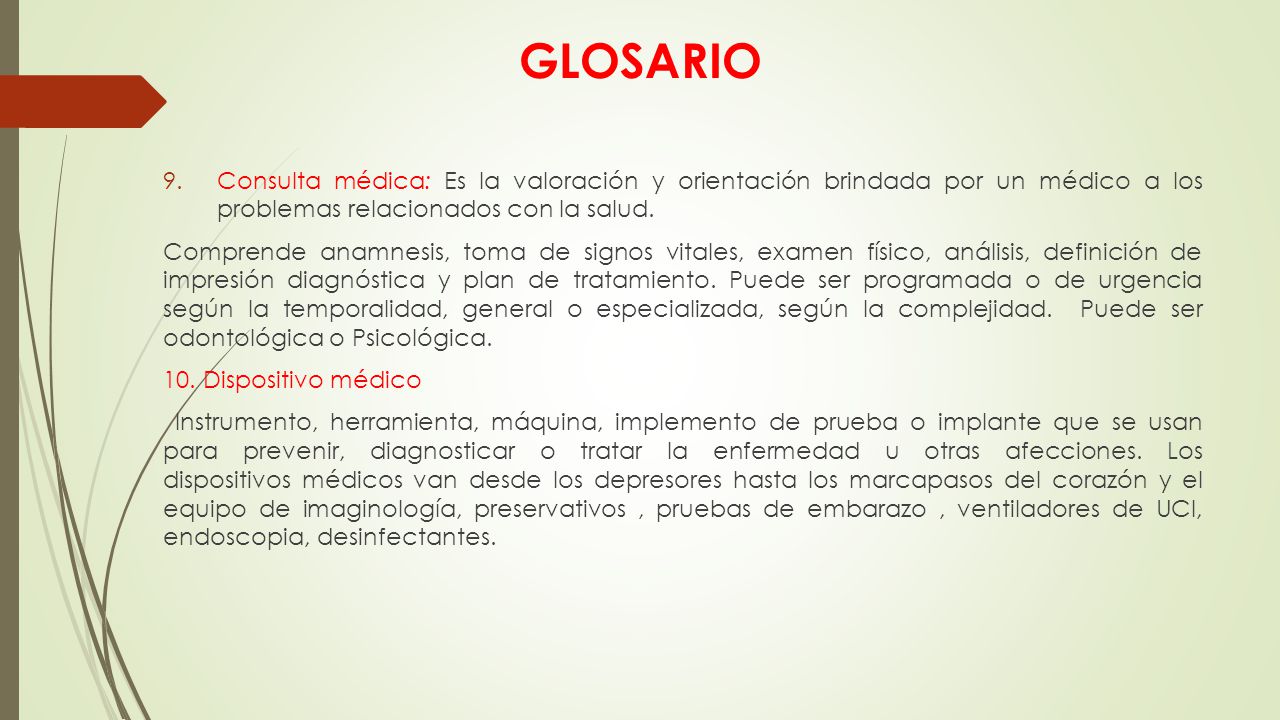 GLOSARIO

9. Consulta médica: Es la valoración y orientación brindada por un médico a los problemas relacionados con la salud.

Comprende anamnesis, toma de signos vitales, examen físico, análisis, definición de impresión diagnóstica y plan de tratamiento. Puede ser programada o de urgencia según la temporalidad, general o especializada, según la complejidad. Puede ser odontológica o Psicológica.

10. Dispositivo médico

Instrumento, herramienta, máquina, implemento de prueba o implante que se usan para prevenir, diagnosticar o tratar la enfermedad u otras afecciones. Los dispositivos médicos van desde los depresores hasta los marcapasos del corazón y el equipo de imaginología, preservativos , pruebas de embarazo , ventiladores de UCI, endoscopia, desinfectantes.